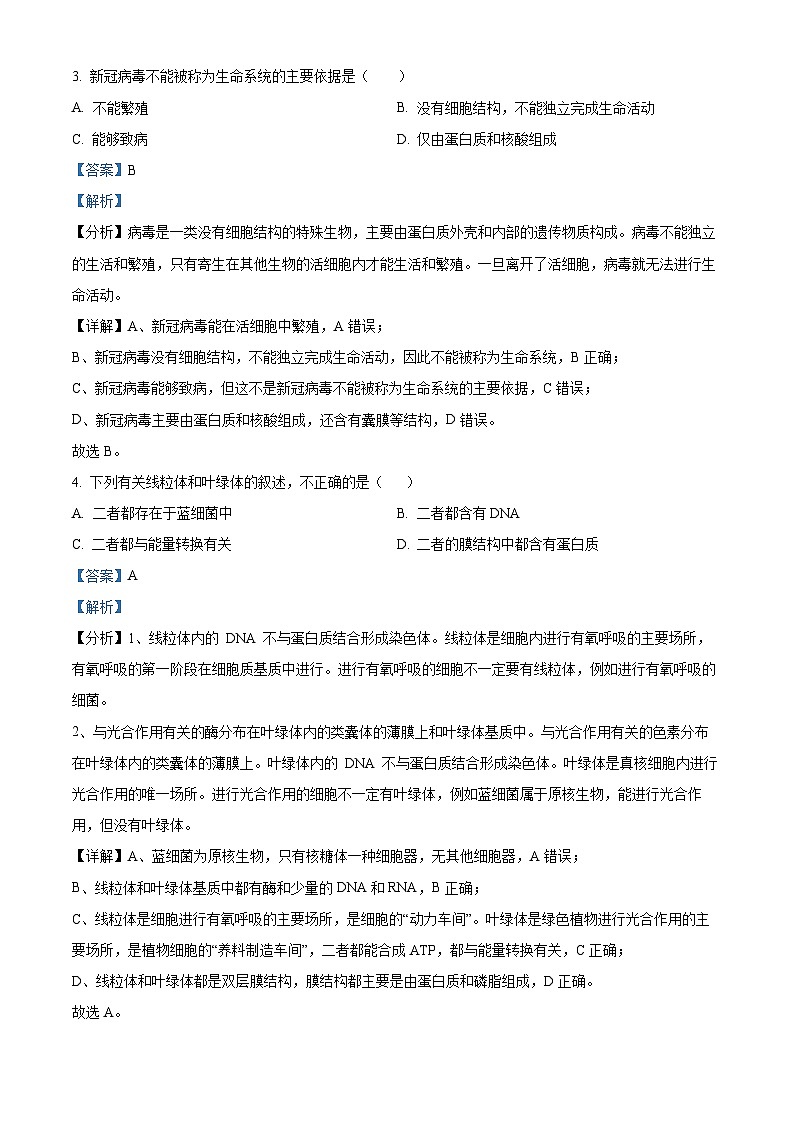 3. 新冠病毒不能被称为生命系统的主要依据是（　　）

A. 不能繁殖

B. 没有细胞结构，不能独立完成生命活动

C. 能够致病

D. 仅由蛋白质和核酸组成

【答案】B

【解析】

【分析】病毒是一类没有细胞结构的特殊生物，主要由蛋白质外壳和内部的遗传物质构成。病毒不能独立的生活和繁殖，只有寄生在其他生物的活细胞内才能生活和繁殖。一旦离开了活细胞，病毒就无法进行生命活动。

【详解】A、新冠病毒能在活细胞中繁殖，A 错误；

B、新冠病毒没有细胞结构，不能独立完成生命活动，因此不能被称为生命系统，B 正确；

C、新冠病毒能够致病，但这不是新冠病毒不能被称为生命系统的主要依据，C 错误；

D、新冠病毒主要由蛋白质和核酸组成，还含有囊膜等结构，D 错误。

故选 B。

4. 下列有关线粒体和叶绿体的叙述，不正确的是（　　）

A. 二者都存在于蓝细菌中

B. 二者都含有 DNA

C. 二者都与能量转换有关

D. 二者的膜结构中都含有蛋白质

【答案】A

【解析】

【分析】1、线粒体内的 DNA 不与蛋白质结合形成染色体。线粒体是细胞内进行有氧呼吸的主要场所，有氧呼吸的第一阶段在细胞质基质中进行。进行有氧呼吸的细胞不一定要有线粒体，例如进行有氧呼吸的细菌。

2、与光合作用有关的酶分布在叶绿体内的类囊体的薄膜上和叶绿体基质中。与光合作用有关的色素分布在叶绿体内的类囊体的薄膜上。叶绿体内的 DNA 不与蛋白质结合形成染色体。叶绿体是真核细胞内进行光合作用的唯一场所。进行光合作用的细胞不一定有叶绿体，例如蓝细菌属于原核生物，能进行光合作用，但没有叶绿体。

【详解】A、蓝细菌为原核生物，只有核糖体一种细胞器，无其他细胞器，A 错误；

B、线粒体和叶绿体基质中都有酶和少量的 DNA 和 RNA，B 正确；

C、线粒体是细胞进行有氧呼吸的主要场所，是细胞的“动力车间”。叶绿体是绿色植物进行光合作用的主要场所，是植物细胞的“养料制造车间”，二者都能合成 ATP，都与能量转换有关，C 正确；

D、线粒体和叶绿体都是双层膜结构，膜结构都主要是由蛋白质和磷脂组成，D 正确。

故选 A。